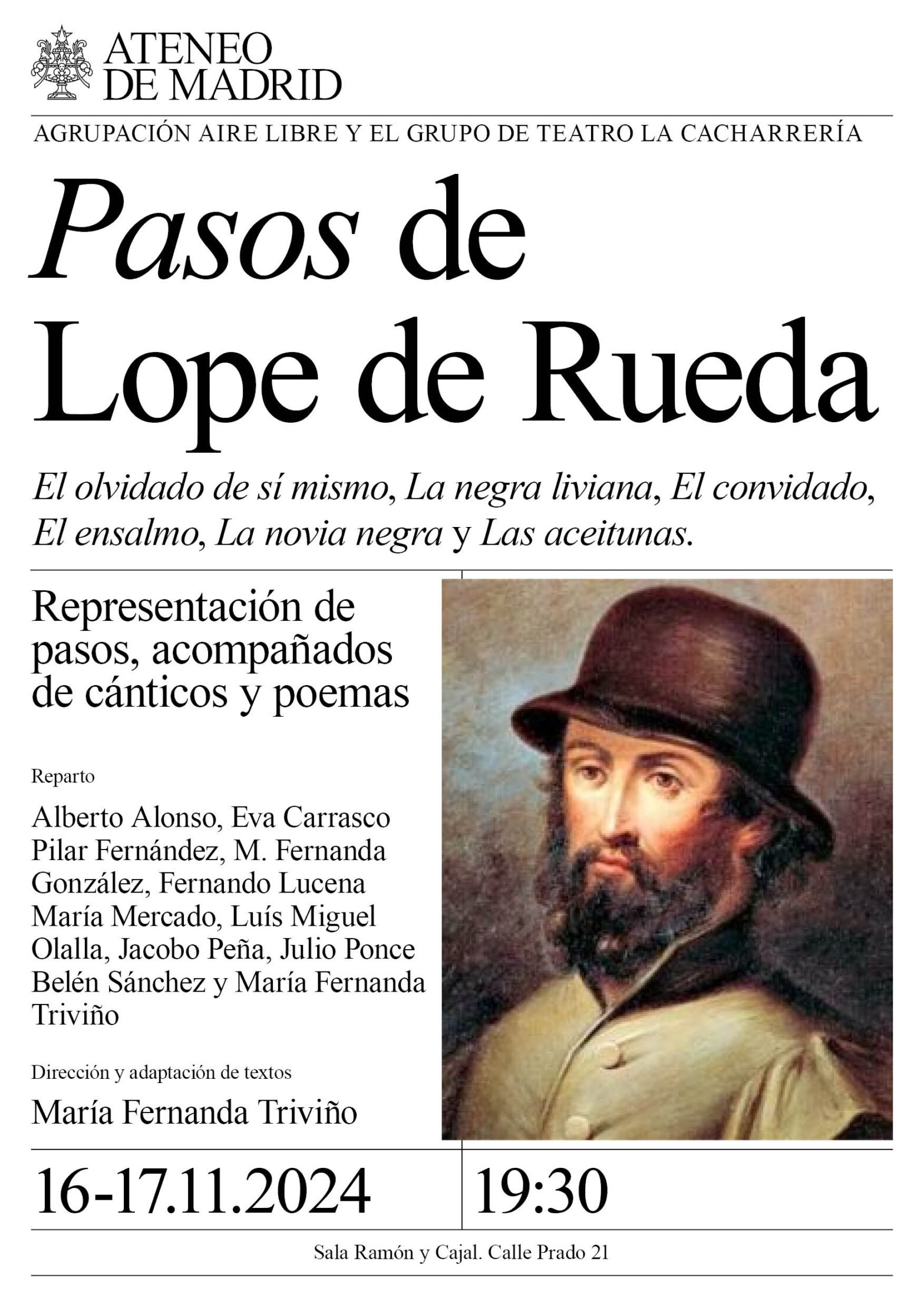 ATENEO DE MADRID

AGRUPACIÓN AIRE LIBRE Y EL GRUPO DE TEATRO LA CACHARRERÍA

Pasos de Lope de Rueda

El olvidado de sí mismo, La negra liviana, El convidado, El ensalmo, La novia negra y Las aceitunas.

Representación de pasos, acompañados de cánticos y poemas

Reparto

Alberto Alonso, Eva Carrasco Pilar Fernández, M. Fernanda González, Fernando Lucena María Mercado, Luís Miguel Olalla, Jacobo Peña, Julio Ponce Belén Sánchez y María Fernanda Triviño

Dirección y adaptación de textos

María Fernanda Triviño

16-17.11.2024

19:30

Sala Ramón y Cajal. Calle Prado 21